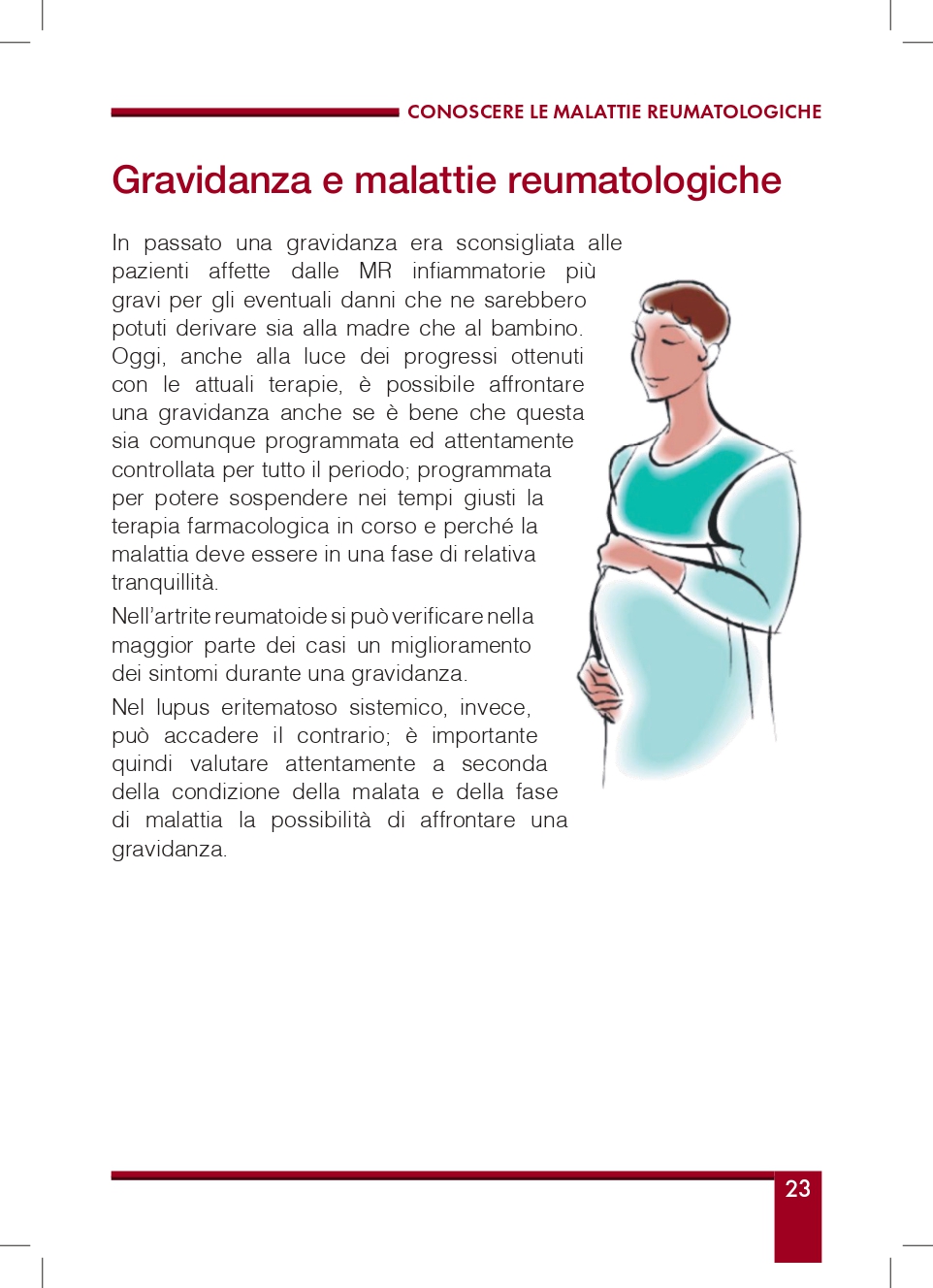 CONOSCERE LE MALATTIE REUMATOLOGICHE

Gravidanza e malattie reumatologiche

In passato una gravidanza era sconsigliata alle pazienti affette dalle MR infiammatorie più gravi per gli eventuali danni che ne sarebbero potuti derivare sia alla madre che al bambino. Oggi, anche alla luce dei progressi ottenuti con le attuali terapie, è possibile affrontare una gravidanza anche se è bene che questa sia comunque programmata ed attentamente controllata per tutto il periodo; programmata per potere sospendere nei tempi giusti la terapia farmacologica in corso e perché la malattia deve essere in una fase di relativa tranquillità.

Nell'artrite reumatoide si può verificare nella maggior parte dei casi un miglioramento dei sintomi durante una gravidanza.

Nel lupus eritematoso sistemico, invece, può accadere il contrario; è importante quindi valutare attentamente a seconda della condizione della malata e della fase di malattia la possibilità di affrontare una gravidanza.

23